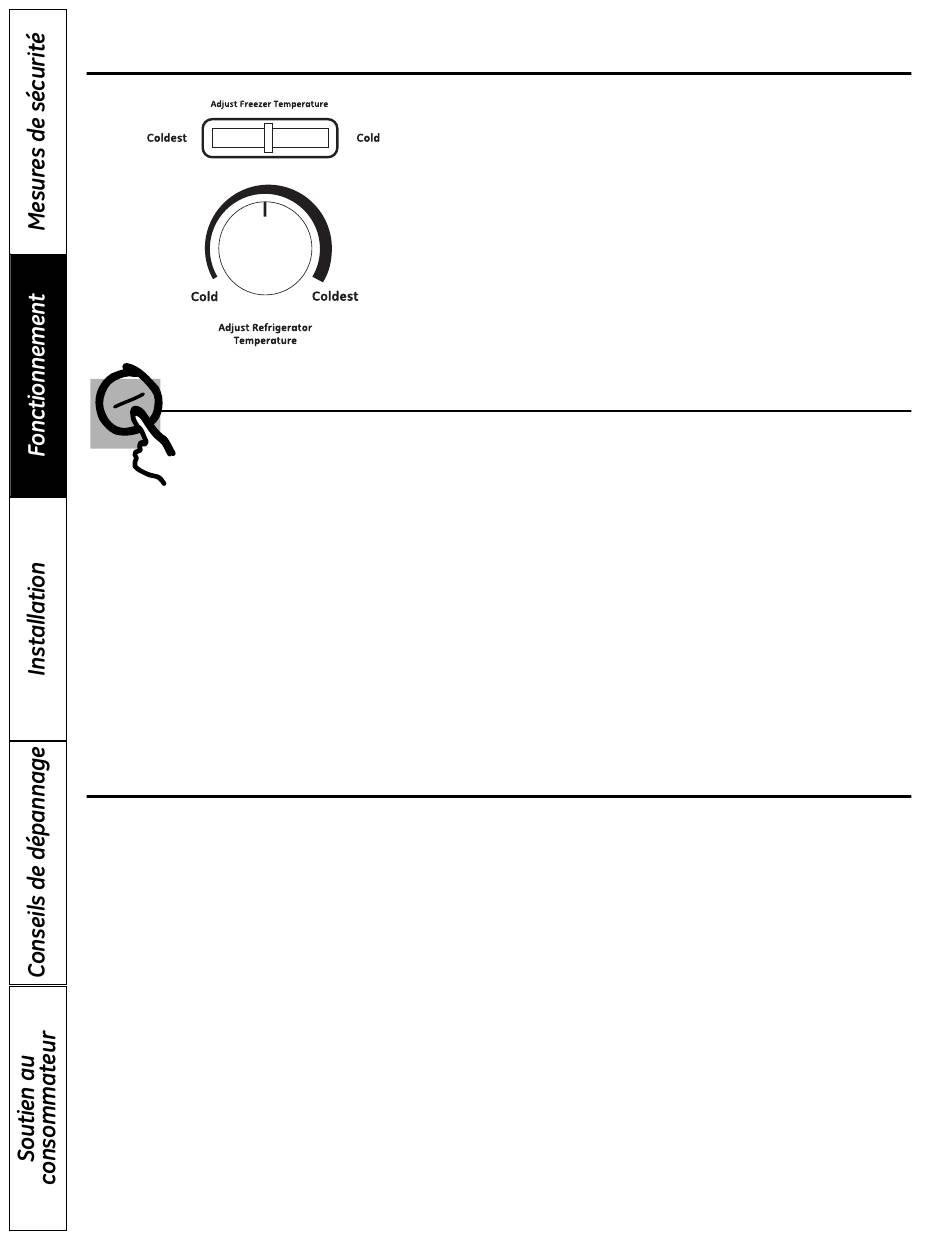 Mesures de sécurité

Fonctionnement

Installation

Conseils de dépannage

Soutien au consommateur

Adjust Freezer Temperature

Coldest

Cold

Cold

Coldest

Adjust Refrigerator Temperature